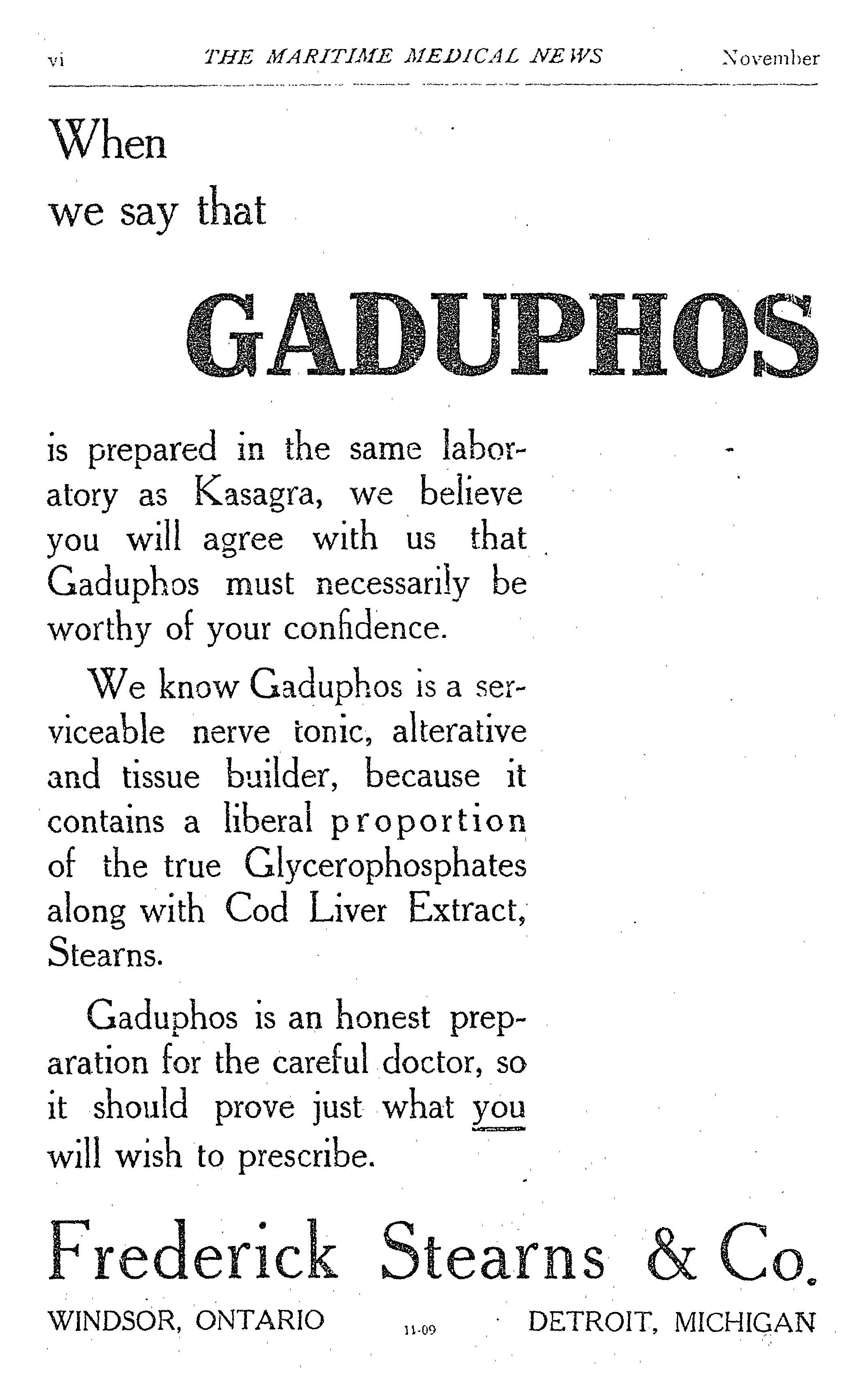 vi THE MARITIME MEDICAL NEWS November

When we say that

GADUPHOS

is prepared in the same laboratory as Kasagra, we believe you will agree with us that Gaduphos must necessarily be worthy of your confidence.

We know Gaduphos is a serviceable nerve tonic, alterative and tissue builder, because it contains a liberal proportion of the true Glycerophosphates along with Cod Liver Extract, Stearns.

Gaduphos is an honest preparation for the careful doctor, so it should prove just what you will wish to prescribe.

Frederick Stearns & Co.

WINDSOR, ONTARIO 11-09 DETROIT, MICHIGAN